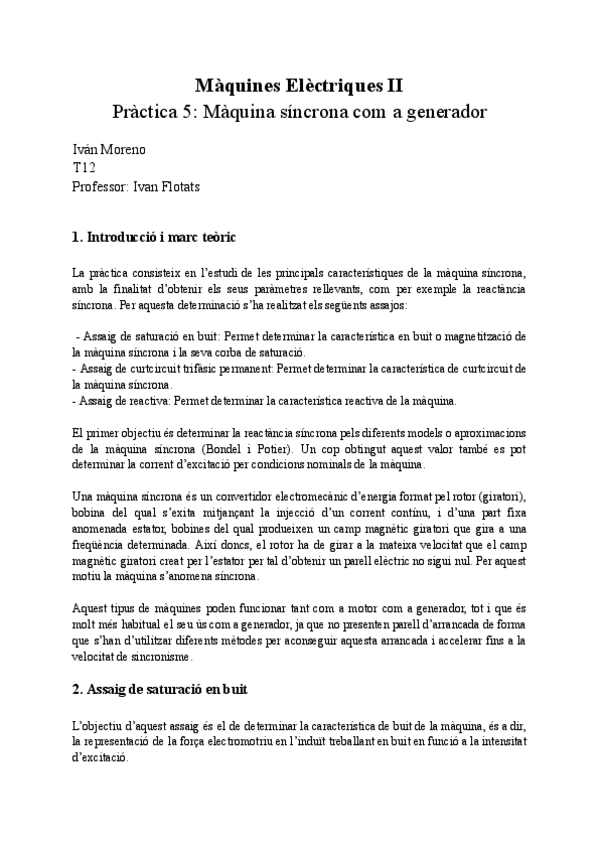 Màquines Elèctriques II
Pràctica 5: Màquina síncrona com a generador

Iván Moreno
T12
Professor: Ivan Flotats

1. Introducció i marc teòric

La pràctica consisteix en l'estudi de les principals característiques de la màquina síncrona, amb la finalitat d'obtenir els seus paràmetres rellevants, com per exemple la reactància síncrona. Per aquesta determinació s'ha realitzat els següents assajos:

- Assaig de saturació en buit: Permet determinar la característica en buit o magnetització de la màquina síncrona i la seva corba de saturació.
- Assaig de curtcircuit trifàsic permanent: Permet determinar la característica de curtcircuit de la màquina síncrona.
- Assaig de reactiva: Permet determinar la característica reactiva de la màquina.

El primer objectiu és determinar la reactància síncrona pels diferents models o aproximacions de la màquina síncrona (Bondel i Potier). Un cop obtingut aquest valor també es pot determinar la corrent d'excitació per condicions nominals de la màquina.

Una màquina síncrona és un convertidor electromecànic d'energia format pel rotor (giratori), bobina del qual s'exita mitjançant la injecció d'un corrent continu, i d'una part fixa anomenada estator, bobines del qual produeixen un camp magnètic giratori que gira a una freqüència determinada. Així doncs, el rotor ha de girar a la mateixa velocitat que el camp magnètic giratori creat per l'estator per tal d'obtenir un parell elèctric no sigui nul. Per aquest motiu la màquina s'anomena síncrona.

Aquest tipus de màquines poden funcionar tant com a motor com a generador, tot i que és molt més habitual el seu ús com a generador, ja que no presenten parell d'arrancada de forma que s'han d'utilitzar diferents mètodes per aconseguir aquesta arrancada i accelerar fins a la velocitat de sincronisme.

2. Assaig de saturació en buit

L'objectiu d'aquest assaig és el de determinar la característica de buit de la màquina, és a dir, la representació de la força electromotriu en l'induït treballant en buit en funció a la intensitat d'excitació.